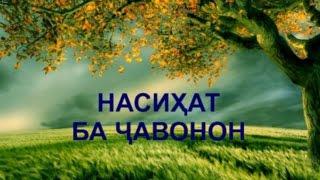 НАСИҲАТ
БА ҶАВОНОН